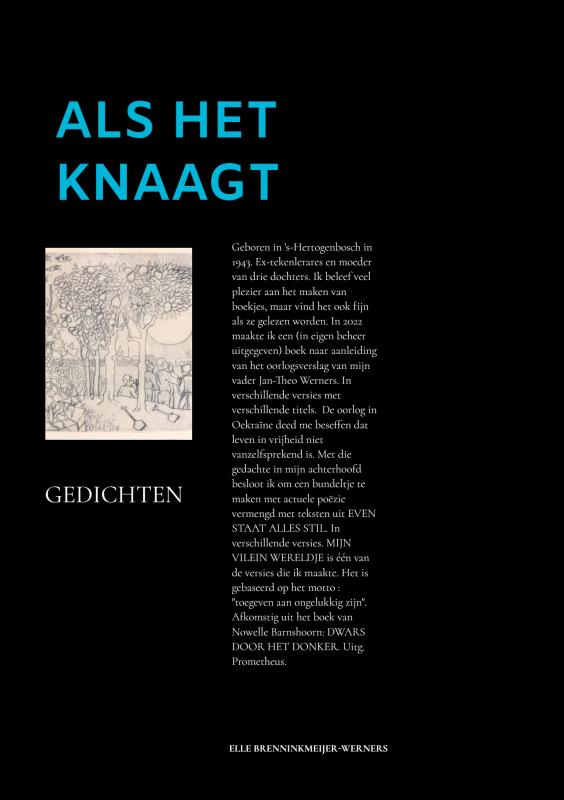 ALS HET KNAAGT

GEDICHTEN

Geboren in 's-Hertogenbosch in 1943. Ex-tekenlerares en moeder van drie dochters. Ik beleef veel plezier aan het maken van boekjes, maar vind het ook fijn als ze gelezen worden. In 2022 maakte ik een (in eigen beheer uitgegeven) boek naar aanleiding van het oorlogsverslag van mijn vader Jan-Theo Werners. In verschillende versies met verschillende titels. De oorlog in Oekraïne deed me beseffen dat leven in vrijheid niet vanzelfsprekend is. Met die gedachte in mijn achterhoofd besloot ik om een bundeltje te maken met actuele poëzie vermengd met teksten uit EVEN STAAT ALLES STIL. In verschillende versies. MIJN VILEIN WERELDJE is één van de versies die ik maakte. Het is gebaseerd op het motto : "toegeven aan ongelukkig zijn". Afkomstig uit het boek van Nowelle Barnshoorn: DWARS DOOR HET DONKER. Uitg. Prometheus.

ELLE BRENNINKMEIJER-WERNERS